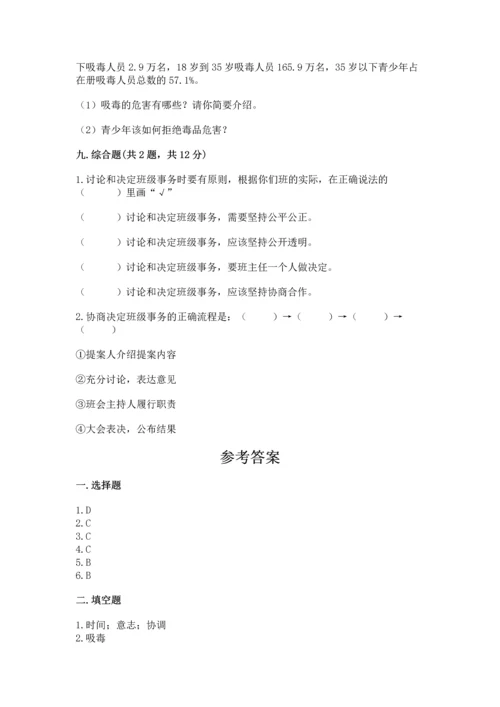 下吸毒人员 2.9 万名，18 岁到 35 岁吸毒人员 165.9 万名，35 岁以下青少年占在册吸毒人员总数的 57.1%。

（1）吸毒的危害有哪些？请你简要介绍。

（2）青少年该如何拒绝毒品危害？

九. 综合题(共 2 题，共 12 分)

1. 讨论和决定班级事务时要有原则，根据你们班的实际，在正确说法的（　　）里画“√”

（　　）讨论和决定班级事务，需要坚持公平公正。

（　　）讨论和决定班级事务，应该坚持公开透明。

（　　）讨论和决定班级事务，要班主任一个人做决定。

（　　）讨论和决定班级事务，应该坚持协商合作。

2. 协商决定班级事务的正确流程是：（　　）→（　　）→（　　）→（　　）

①提案人介绍提案内容

②充分讨论，表达意见

③班会主持人履行职责

④大会表决，公布结果

参考答案

一. 选择题

1. D
2. C
3. C
4. C
5. B
6. B

二. 填空题

1. 时间；意志；协调
2. 吸毒